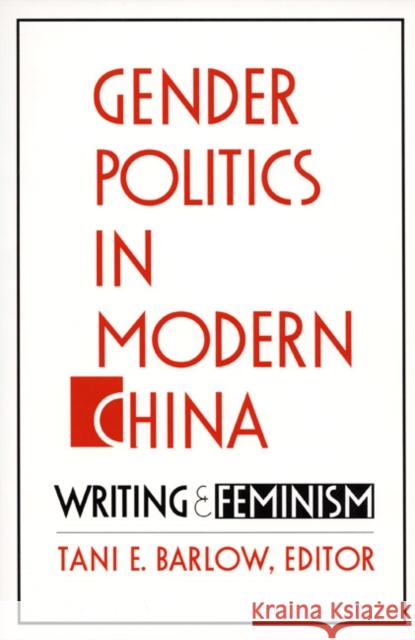 GENDER POLITICS IN MODERN CHINA

WRITING & FEMINISM

TANI E. BARLOW, EDITOR

Kraina Książek